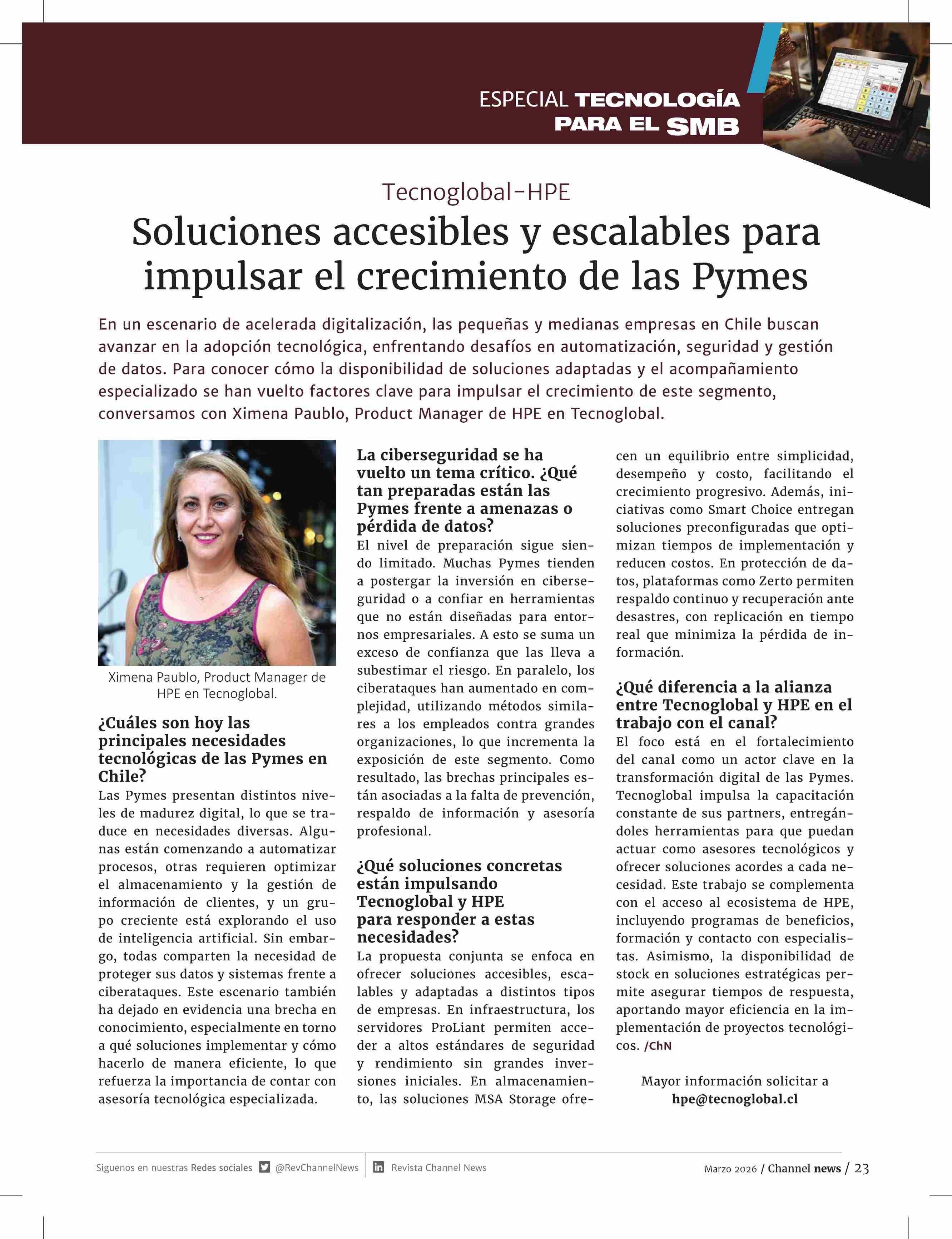 ESPECIAL TECNOLOGÍA PARA EL SMB

Tecnoglobal-HPE

Soluciones accesibles y escalables para impulsar el crecimiento de las Pymes

En un escenario de acelerada digitalización, las pequeñas y medianas empresas en Chile buscan avanzar en la adopción tecnológica, enfrentando desafíos en automatización, seguridad y gestión de datos. Para conocer cómo la disponibilidad de soluciones adaptadas y el acompañamiento especializado se han vuelto factores clave para impulsar el crecimiento de este segmento, conversamos con Ximena Paublo, Product Manager de HPE en Tecnoglobal.

Ximena Paublo, Product Manager de HPE en Tecnoglobal.

¿Cuáles son hoy las principales necesidades tecnológicas de las Pymes en Chile?
Las Pymes presentan distintos niveles de madurez digital, lo que se traduce en necesidades diversas. Algunas están comenzando a automatizar procesos, otras requieren optimizar el almacenamiento y la gestión de información de clientes, y un grupo creciente está explorando el uso de inteligencia artificial. Sin embargo, todas comparten la necesidad de proteger sus datos y sistemas frente a ciberataques. Este escenario también ha dejado en evidencia una brecha en conocimiento, especialmente en torno a qué soluciones implementar y cómo hacerlo de manera eficiente, lo que refuerza la importancia de contar con asesoría tecnológica especializada.

La ciberseguridad se ha vuelto un tema crítico. ¿Qué tan preparadas están las Pymes frente a amenazas o pérdida de datos?
El nivel de preparación sigue siendo limitado. Muchas Pymes tienden a postergar la inversión en ciberseguridad o a confiar en herramientas que no están diseñadas para entornos empresariales. A esto se suma un exceso de confianza que las lleva a subestimar el riesgo. En paralelo, los ciberataques han aumentado en complejidad, utilizando métodos similares a los empleados contra grandes organizaciones, lo que incrementa la exposición de este segmento. Como resultado, las brechas principales están asociadas a la falta de prevención, respaldo de información y asesoría profesional.

¿Qué soluciones concretas están impulsando Tecnoglobal y HPE para responder a estas necesidades?
La propuesta conjunta se enfoca en ofrecer soluciones accesibles, escalables y adaptadas a distintos tipos de empresas. En infraestructura, los servidores ProLiant permiten acceder a altos estándares de seguridad y rendimiento sin grandes inversiones iniciales. En almacenamiento, las soluciones MSA Storage ofrecen un equilibrio entre simplicidad, desempeño y costo, facilitando el crecimiento progresivo. Además, iniciativas como Smart Choice entregan soluciones preconfiguradas que optimizan tiempos de implementación y reducen costos. En protección de datos, plataformas como Zerto permiten respaldo continuo y recuperación ante desastres, con replicación en tiempo real que minimiza la pérdida de información.

¿Qué diferencia a la alianza entre Tecnoglobal y HPE en el trabajo con el canal?
El foco está en el fortalecimiento del canal como un actor clave en la transformación digital de las Pymes. Tecnoglobal impulsa la capacitación constante de sus partners, entregándoles herramientas para que puedan actuar como asesores tecnológicos y ofrecer soluciones acordes a cada necesidad. Este trabajo se complementa con el acceso al ecosistema de HPE, incluyendo programas de beneficios, formación y contacto con especialistas. Asimismo, la disponibilidad de stock en soluciones estratégicas permite asegurar tiempos de respuesta, aportando mayor eficiencia en la implementación de proyectos tecnológicos. /ChN

Mayor información solicitar a hpe@tecnoglobal.cl

Siguenos en nuestras Redes sociales @RevChannelNews Revista Channel News Marzo 2026 / Channel news / 23